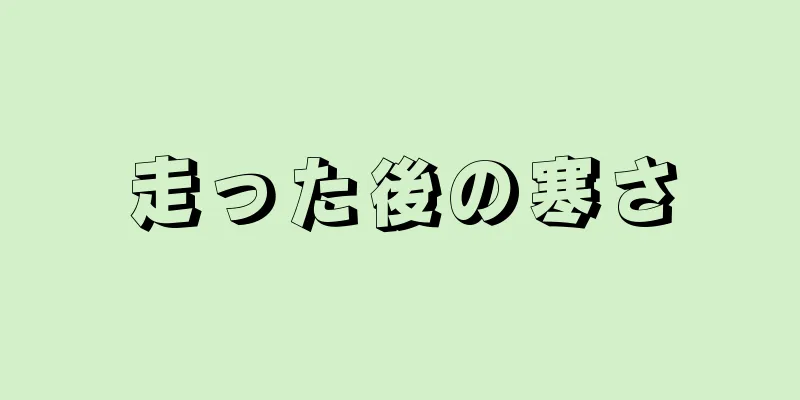 走った後の寒さ